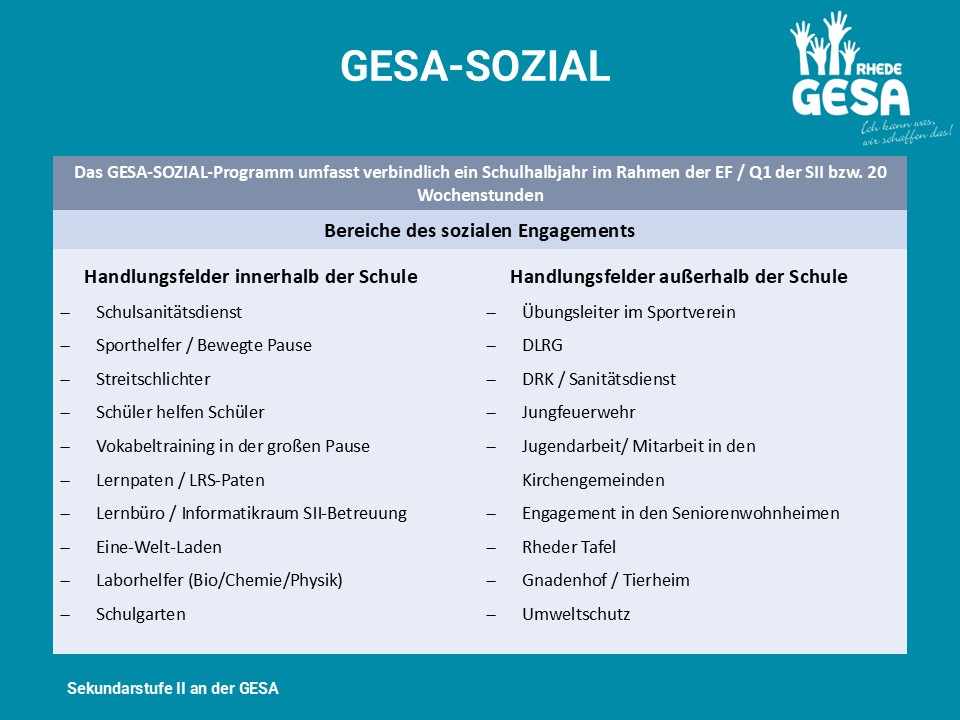 GESA-SOZIAL

RHEDE
GESA
Ich kann was, wir schaffen das!

Das GESA-SOZIAL-Programm umfasst verbindlich ein Schulhalbjahr im Rahmen der EF / Q1 der SII bzw. 20 Wochenstunden

Bereiche des sozialen Engagements

Handlungsfelder innerhalb der Schule

– Schulsanitätsdienst
– Sporthelfer / Bewegte Pause
– Streitschlichter
– Schüler helfen Schüler
– Vokabeltraining in der großen Pause
– Lernpaten / LRS-Paten
– Lernbüro / Informatikraum SII-Betreuung
– Eine-Welt-Laden
– Laborhelfer (Bio/Chemie/Physik)
– Schulgarten

Handlungsfelder außerhalb der Schule

– Übungsleiter im Sportverein
– DLRG
– DRK / Sanitätsdienst
– Jungfeuerwehr
– Jugendarbeit/ Mitarbeit in den Kirchengemeinden
– Engagement in den Seniorenwohnheimen
– Rheder Tafel
– Gnadenhof / Tierheim
– Umweltschutz

Sekundarstufe II an der GESA